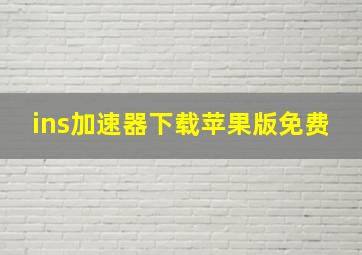 ins加速器下载苹果版免费